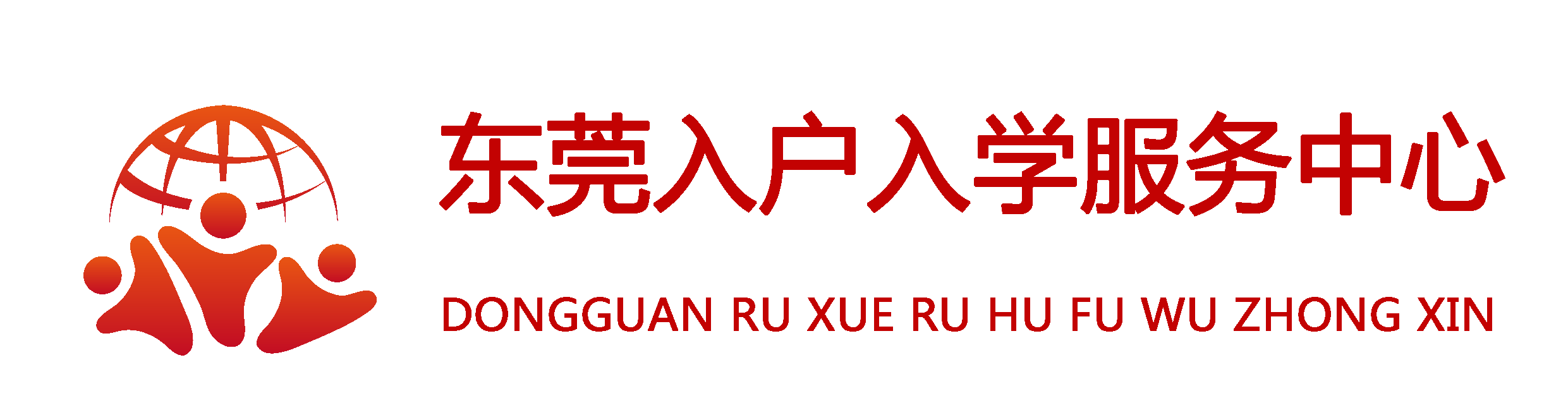 东莞入户入学服务中心

DONGGUAN RU XUE RU HU FU WU ZHONG XIN